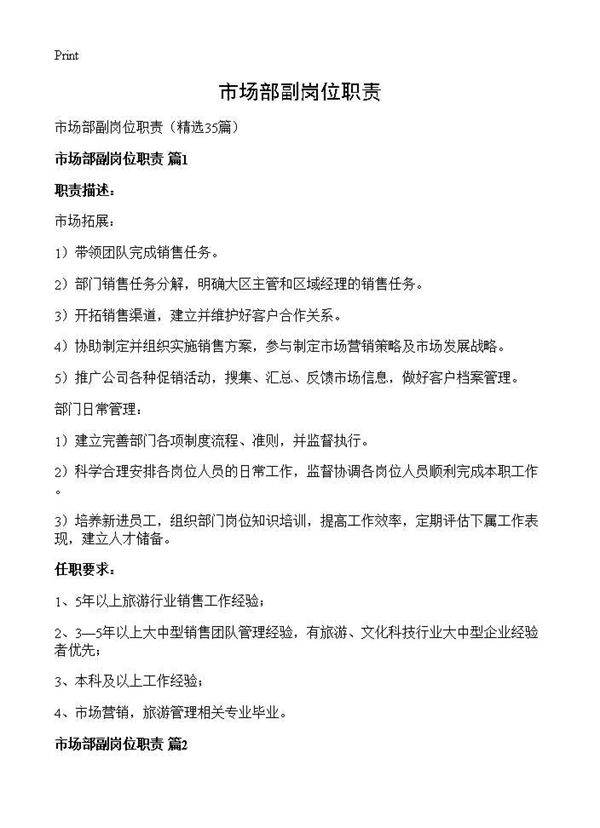 Print

市场部副岗位职责

市场部副岗位职责（精选35篇）

市场部副岗位职责 篇1

职责描述：

市场拓展：

1）带领团队完成销售任务。

2）部门销售任务分解，明确大区主管和区域经理的销售任务。

3）开拓销售渠道，建立并维护好客户合作关系。

4）协助制定并组织实施销售方案，参与制定市场营销策略及市场发展战略。

5）推广公司各种促销活动，搜集、汇总、反馈市场信息，做好客户档案管理。

部门日常管理：

1）建立完善部门各项制度流程、准则，并监督执行。

2）科学合理安排各岗位人员的日常工作，监督协调各岗位人员顺利完成本职工作。

3）培养新进员工，组织部门岗位知识培训，提高工作效率，定期评估下属工作表现，建立人才储备。

任职要求：

1、5年以上旅游行业销售工作经验；

2、3—5年以上大中型销售团队管理经验，有旅游、文化科技行业大中型企业经验者优先；

3、本科及以上工作经验；

4、市场营销，旅游管理相关专业毕业。

市场部副岗位职责 篇2